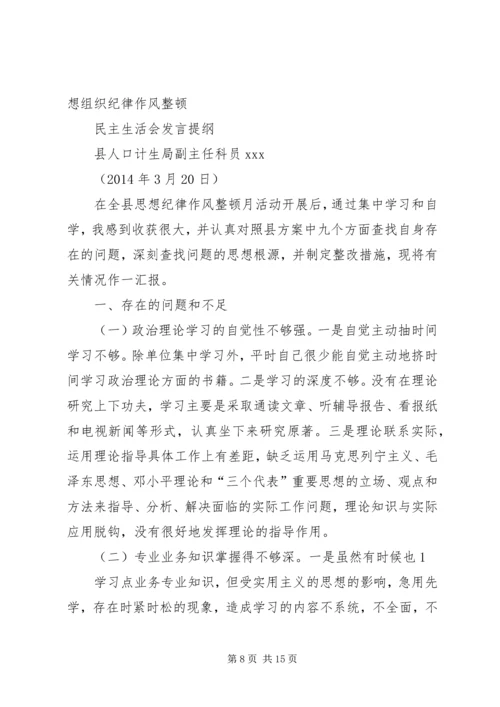 想组织纪律作风整顿

民主生活会发言提纲

县人口计生局副主任科员 xxx

（2014 年 3 月 20 日）

在全县思想纪律作风整顿月活动开展后，通过集中学习和自学，我感到收获很大，并认真对照县方案中九个方面查找自身存在的问题，深刻查找问题的思想根源，并制定整改措施，现将有关情况作一汇报。

一、存在的问题和不足

（一）政治理论学习的自觉性不够强。一是自觉主动抽时间学习不够。除单位集中学习外，平时自己很少能自觉主动地挤时间学习政治理论方面的书籍。二是学习的深度不够。没有在理论研究上下功夫，学习主要是采取通读文章、听辅导报告、看报纸和电视新闻等形式，认真坐下来研究原著。三是理论联系实际，运用理论指导具体工作上有差距，缺乏运用马克思列宁主义、毛泽东思想、邓小平理论和“三个代表”重要思想的立场、观点和方法来指导、分析、解决面临的实际工作问题，理论知识与实际应用脱钩，没有很好地发挥理论的指导作用。

（二）专业业务知识掌握得不够深。一是虽然有时候也 1

学习点业务专业知识，但受实用主义的思想的影响，急用先学，存在时紧时松的现象，造成学习的内容不系统，不全面，不

第 8 页 共 15 页